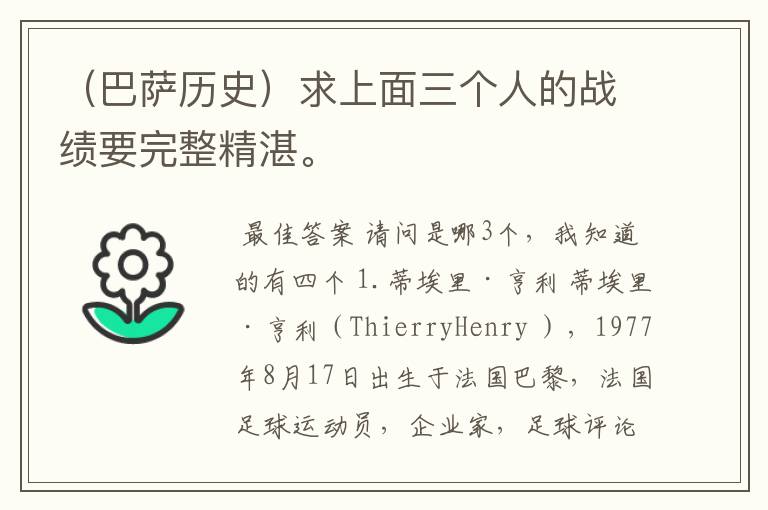 （巴萨历史）求上面三个人的战绩要完整精湛。

最佳答案 请问是哪3个，我知道的有四个 1.蒂埃里·亨利 蒂埃里·亨利（ThierryHenry ），1977年8月17日出生于法国巴黎，法国足球运动员，企业家，足球评论